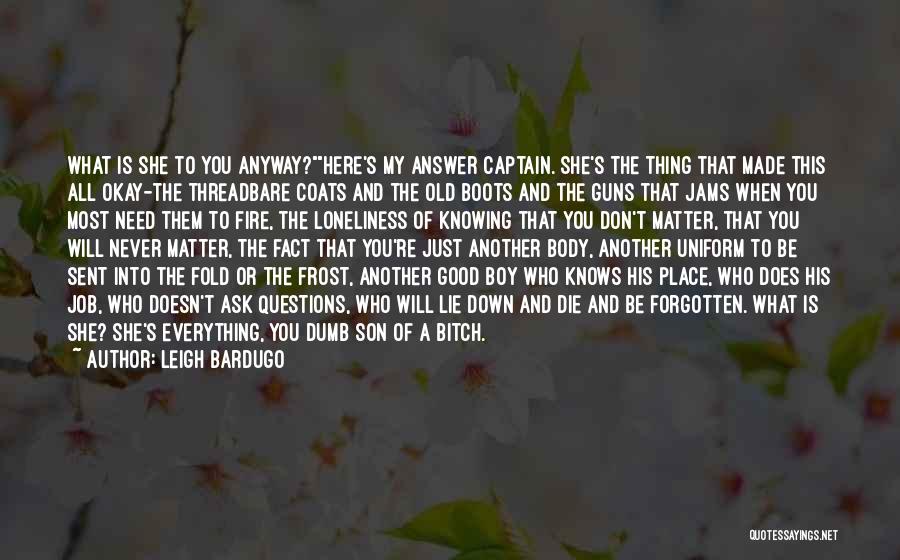 WHAT IS SHE TO YOU ANYWAY?""HERE'S MY ANSWER CAPTAIN. SHE'S THE THING THAT MADE THIS ALL OKAY-THE THREADBARE COATS AND THE OLD BOOTS AND THE GUNS THAT JAMS WHEN YOU MOST NEED THEM TO FIRE, THE LONELINESS OF KNOWING THAT YOU DON'T MATTER, THAT YOU WILL NEVER MATTER, THE FACT THAT YOU'RE JUST ANOTHER BODY, ANOTHER UNIFORM TO BE SENT INTO THE FOLD OR THE FROST, ANOTHER GOOD BOY WHO KNOWS HIS PLACE, WHO DOES HIS JOB, WHO DOESN'T ASK QUESTIONS, WHO WILL LIE DOWN AND DIE AND BE FORGOTTEN. WHAT IS SHE? SHE'S EVERYTHING, YOU DUMB SON OF A BITCH.
~ AUTHOR: LEIGH BARDUGO

QUOTESSAYINGS.NET